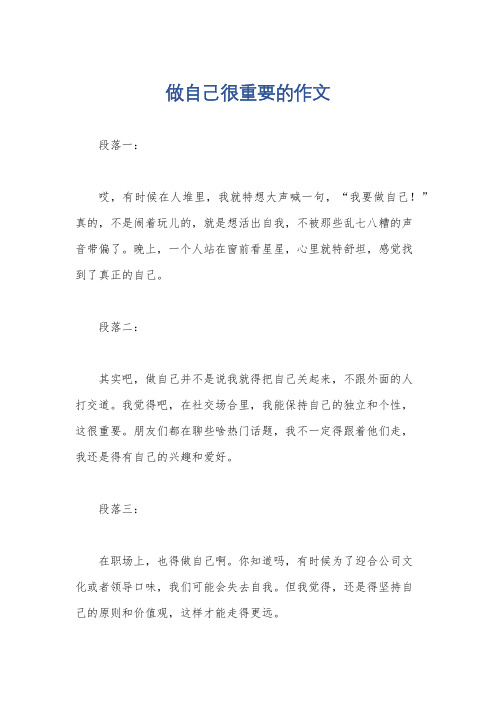 做自己很重要的作文

段落一：

哎，有时候在人堆里，我就特想大声喊一句，“我要做自己！”真的，不是闹着玩儿的，就是想活出自我，不被那些乱七八糟的声音带偏了。晚上，一个人站在窗前看星星，心里就特舒坦，感觉找到了真正的自己。

段落二：

其实吧，做自己并不是说我就得把自己关起来，不跟外面的人打交道。我觉得吧，在社交场合里，我能保持自己的独立和个性，这很重要。朋友们都在聊些啥热门话题，我不一定得跟着他们走，我还是得有自己的兴趣和爱好。

段落三：

在职场上，也得做自己啊。你知道吗，有时候为了迎合公司文化或者领导口味，我们可能会失去自我。但我觉得，还是得坚持自己的原则和价值观，这样才能走得更远。